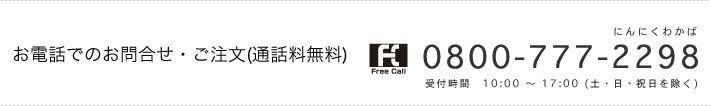 お電話でのお問合せ・ご注文(通話料無料)

Free Call

にんにくわかば

0800-777-2298

受付時間　10:00 ～ 17:00 (土・日・祝日を除く)